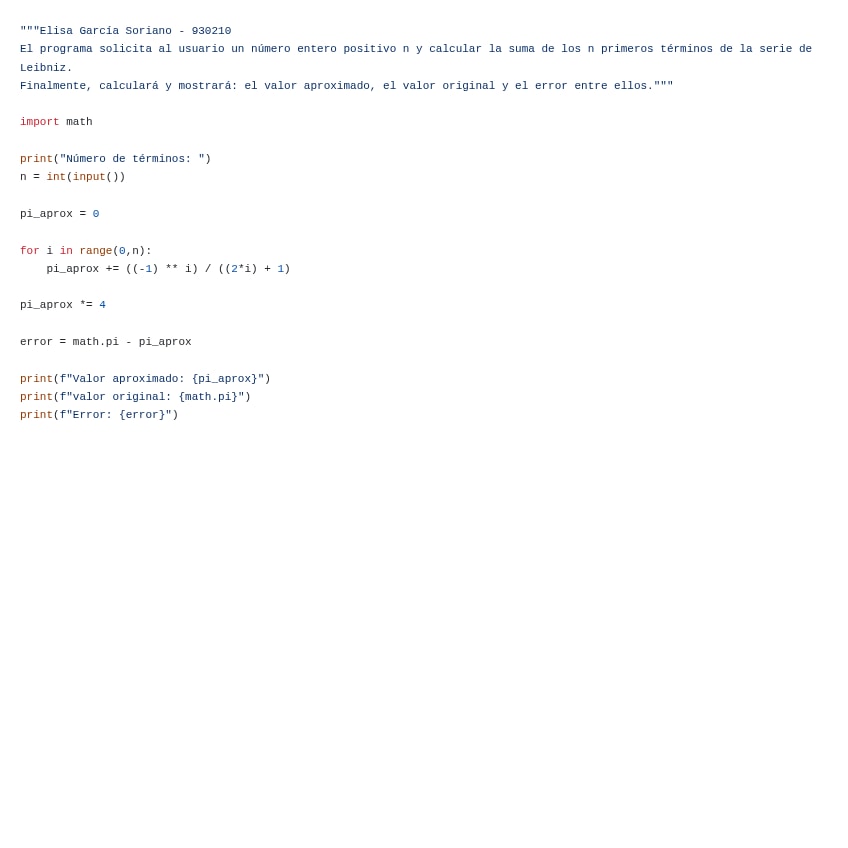 """Elisa García Soriano - 930210
El programa solicita al usuario un número entero positivo n y calcular la suma de los n primeros términos de la serie de Leibniz.
Finalmente, calculará y mostrará: el valor aproximado, el valor original y el error entre ellos."""

import math

print("Número de términos: ")
n = int(input())

pi_aprox = 0

for i in range(0,n):
    pi_aprox += ((-1) ** i) / ((2*i) + 1)

pi_aprox *= 4

error = math.pi - pi_aprox

print(f"Valor aproximado: {pi_aprox}")
print(f"valor original: {math.pi}")
print(f"Error: {error}")